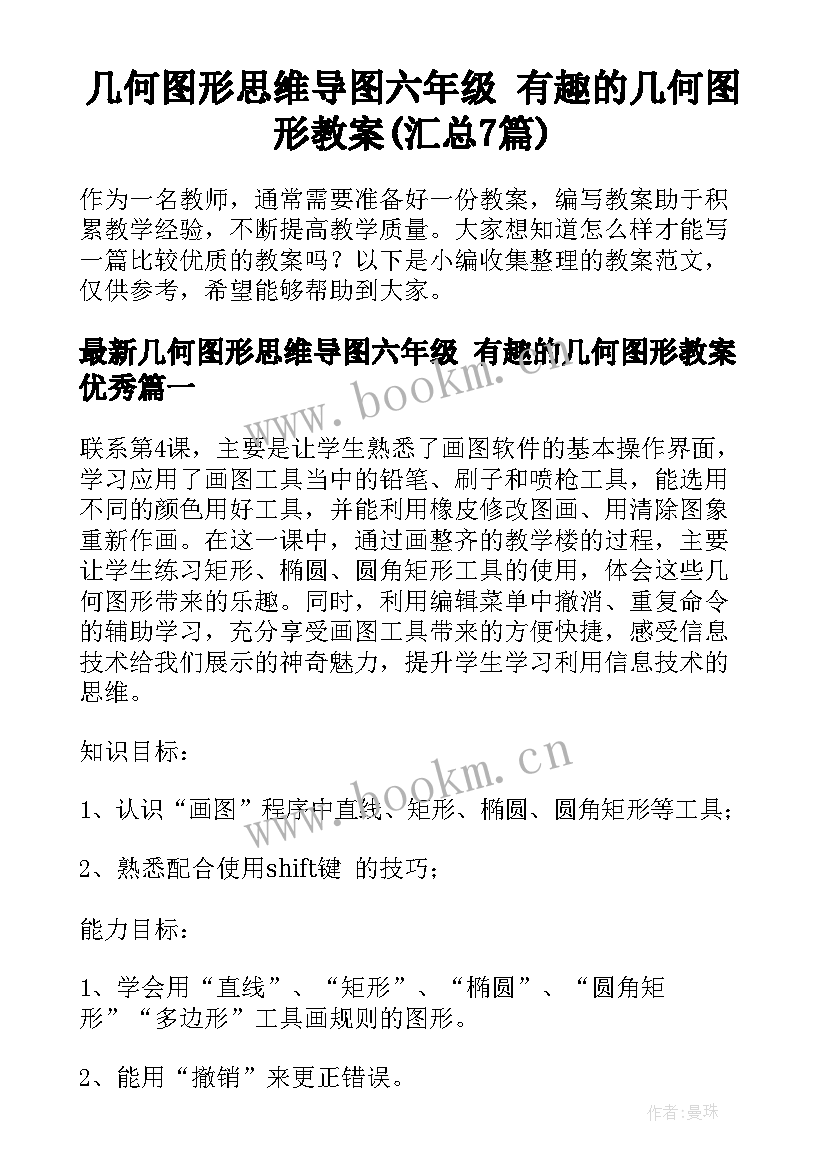 几何图形思维导图六年级 有趣的几何图形教案(汇总7篇)

作为一名教师，通常需要准备好一份教案，编写教案助于积累教学经验，不断提高教学质量。大家想知道怎么样才能写一篇比较优质的教案吗？以下是小编收集整理的教案范文，仅供参考，希望能够帮助到大家。

最新几何图形思维导图六年级 有趣的几何图形教案优秀篇一

www.bookm.cn

联系第4课，主要是让学生熟悉了画图软件的基本操作界面，学习应用了画图工具当中的铅笔、刷子和喷枪工具，能选用不同的颜色用好工具，并能利用橡皮修改图画、用清除图象重新作画。在这一课中，通过画整齐的教学楼的过程，主要让学生练习矩形、椭圆、圆角矩形工具的使用，体会这些几何图形带来的乐趣。同时，利用编辑菜单中撤消、重复命令的辅助学习，充分享受画图工具带来的方便快捷，感受信息技术给我们展示的神奇魅力，提升学生学习利用信息技术的思维。

知识目标：

www.bookm.cn

1、认识“画图”程序中直线、矩形、椭圆、圆角矩形等工具；

2、熟悉配合使用shift键 的技巧；

能力目标：

1、学会用“直线”、“矩形”、“椭圆”、“圆角矩形”“多边形”工具画规则的图形。

2、能用“撤销”来更正错误。

作者：曼珠